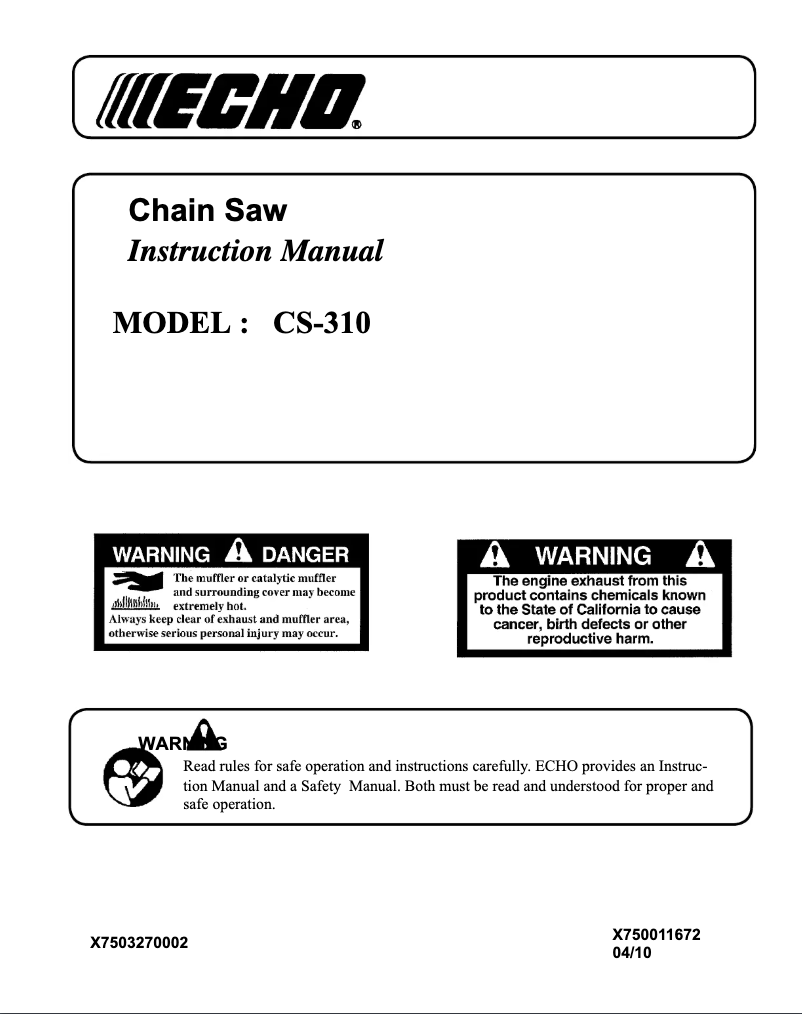 ECHO®

Chain Saw
Instruction Manual

MODEL : CS-310

WARNING DANGER
The muffler or catalytic muffler and surrounding cover may become extremely hot.
Always keep clear of exhaust and muffler area, otherwise serious personal injury may occur.

WARNING
The engine exhaust from this product contains chemicals known to the State of California to cause cancer, birth defects or other reproductive harm.

WARNING
Read rules for safe operation and instructions carefully. ECHO provides an Instruction Manual and a Safety Manual. Both must be read and understood for proper and safe operation.

X7503270002

X750011672
04/10